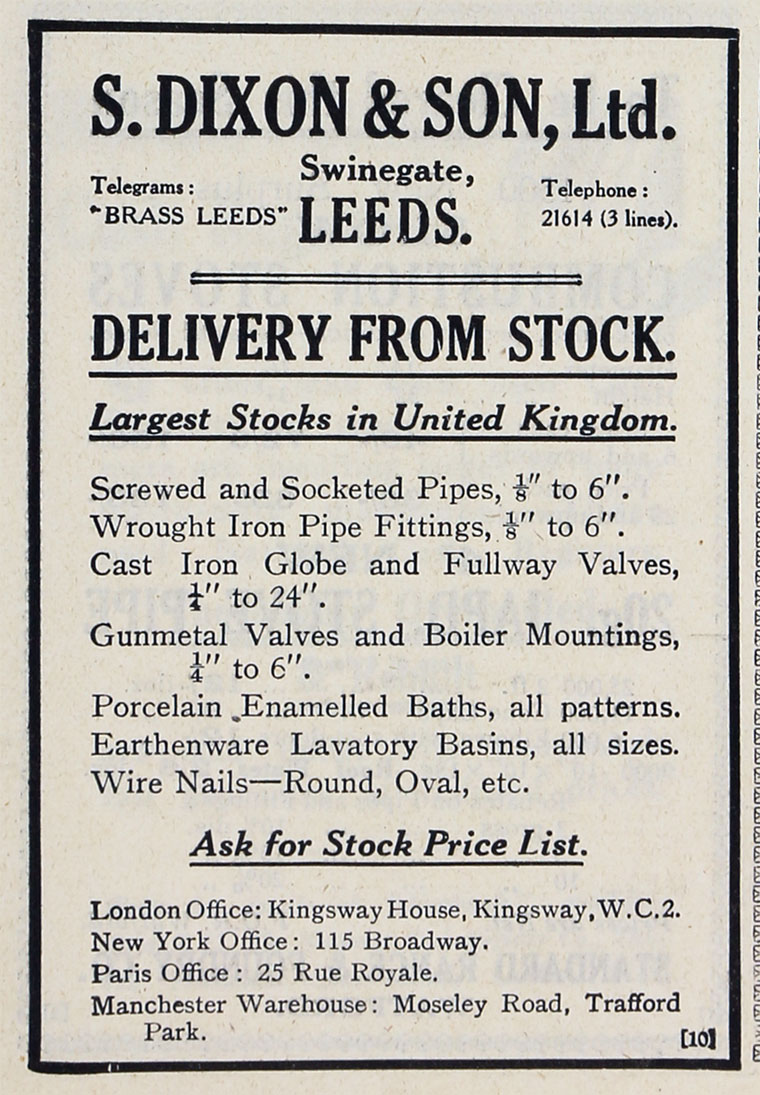 S. DIXON & SON, Ltd.

Telegrams: "BRASS LEEDS"

Swinegate, LEEDS.

Telephone: 21614 (3 lines).

DELIVERY FROM STOCK.

Largest Stocks in United Kingdom.

Screwed and Socketed Pipes, $\frac{1}{8}''$ to $6''$.
Wrought Iron Pipe Fittings, $\frac{1}{8}''$ to $6''$.
Cast Iron Globe and Fullway Valves, $\frac{1}{4}''$ to $24''$.
Gunmetal Valves and Boiler Mountings, $\frac{1}{4}''$ to $6''$.
Porcelain Enamelled Baths, all patterns.
Earthenware Lavatory Basins, all sizes.
Wire Nails—Round, Oval, etc.

Ask for Stock Price List.

London Office: Kingsway House, Kingsway, W.C.2.
New York Office: 115 Broadway.
Paris Office: 25 Rue Royale.
Manchester Warehouse: Moseley Road, Trafford Park.

[10]